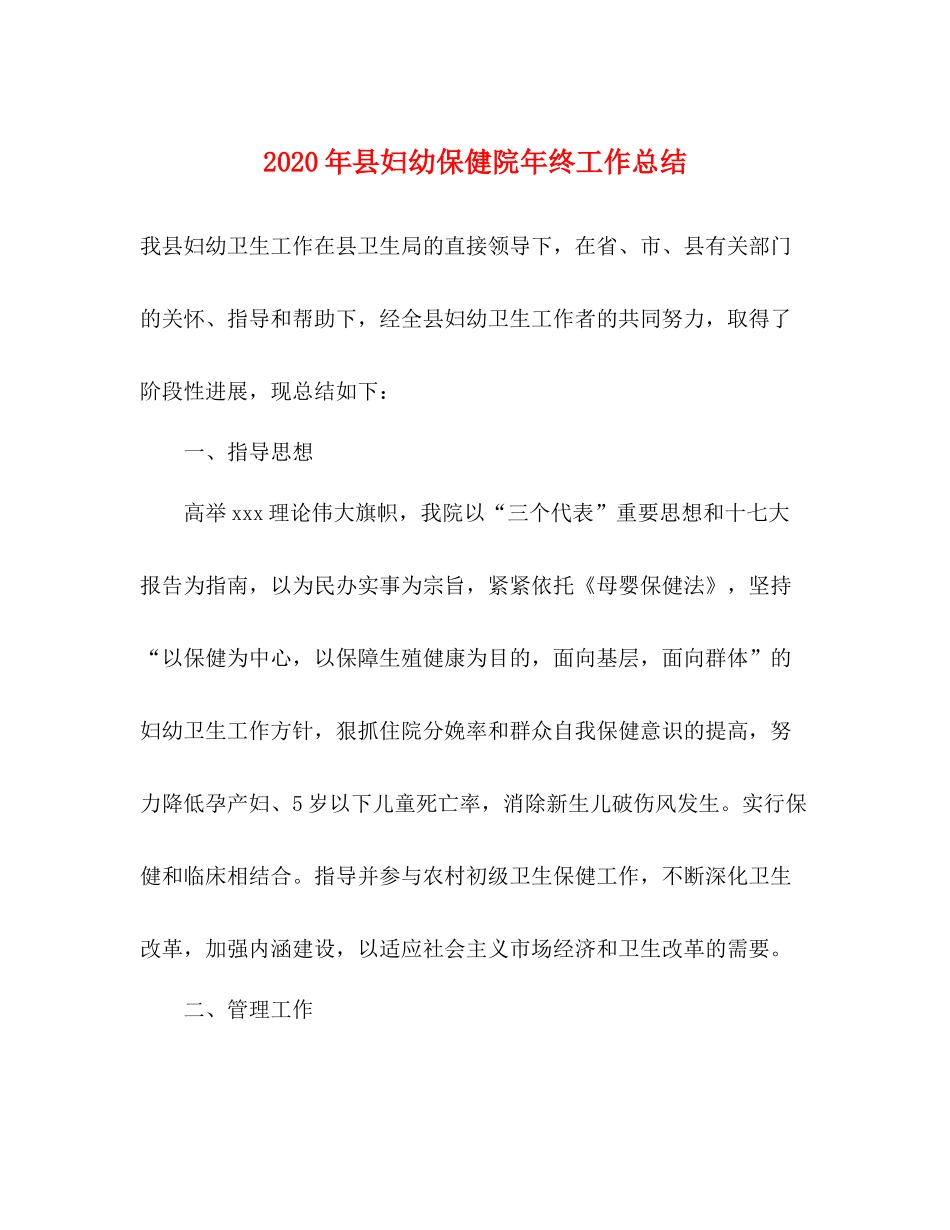 2020年县妇幼保健院年终工作总结

我县妇幼卫生工作在县卫生局的直接领导下，在省、市、县有关部门的关怀、指导和帮助下，经全县妇幼卫生工作者的共同努力，取得了阶段性进展，现总结如下：

一、指导思想

高举xxx理论伟大旗帜，我院以“三个代表”重要思想和十七大报告为指南，以为民办实事为宗旨，紧紧依托《母婴保健法》，坚持“以保健为中心，以保障生殖健康为目的，面向基层，面向群体”的妇幼卫生工作方针，狠抓住院分娩率和群众自我保健意识的提高，努力降低孕产妇、5岁以下儿童死亡率，消除新生儿破伤风发生。实行保健和临床相结合。指导并参与农村初级卫生保健工作，不断深化卫生改革，加强内涵建设，以适应社会主义市场经济和卫生改革的需要。

二、管理工作